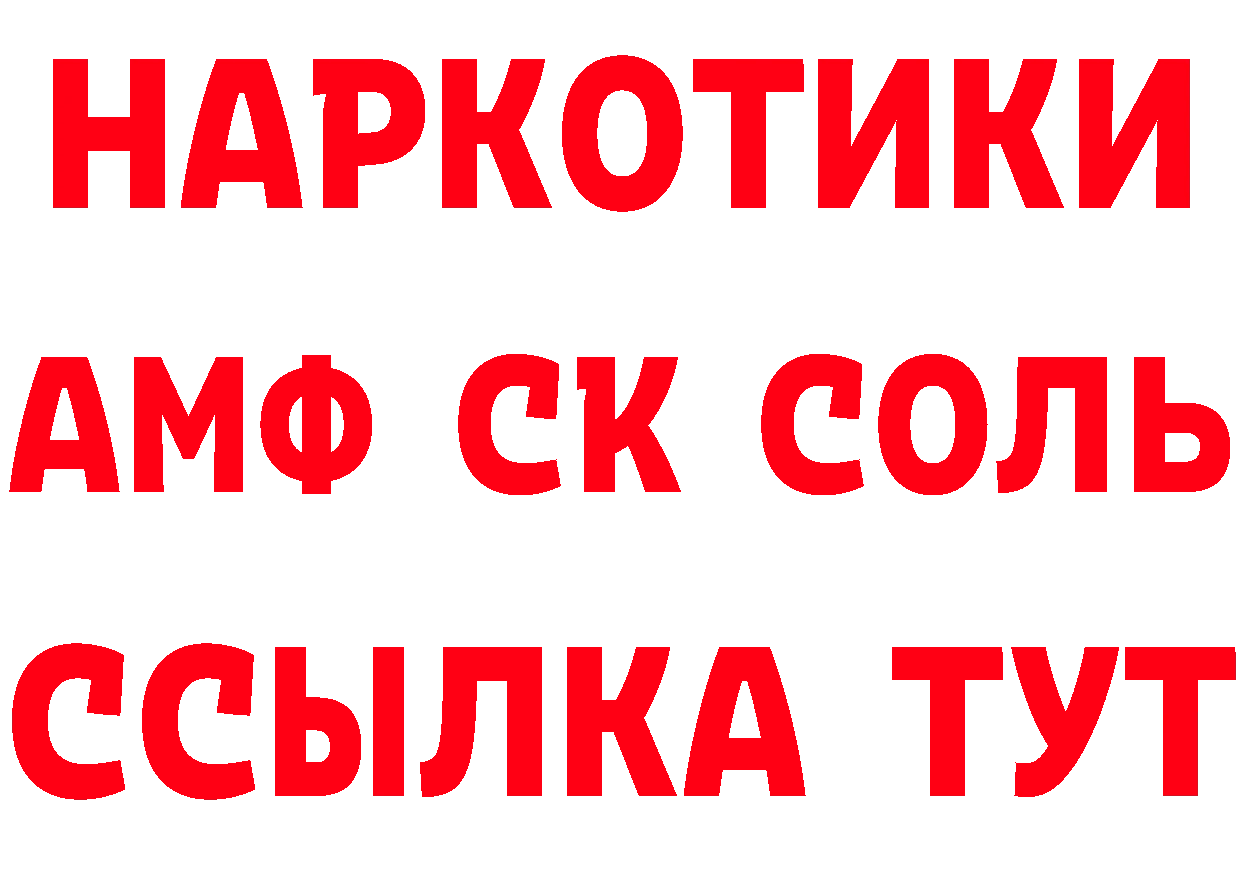 НАРКОТИКИ

АМФ СК СОЛЬ

ССЫЛКА ТУТ